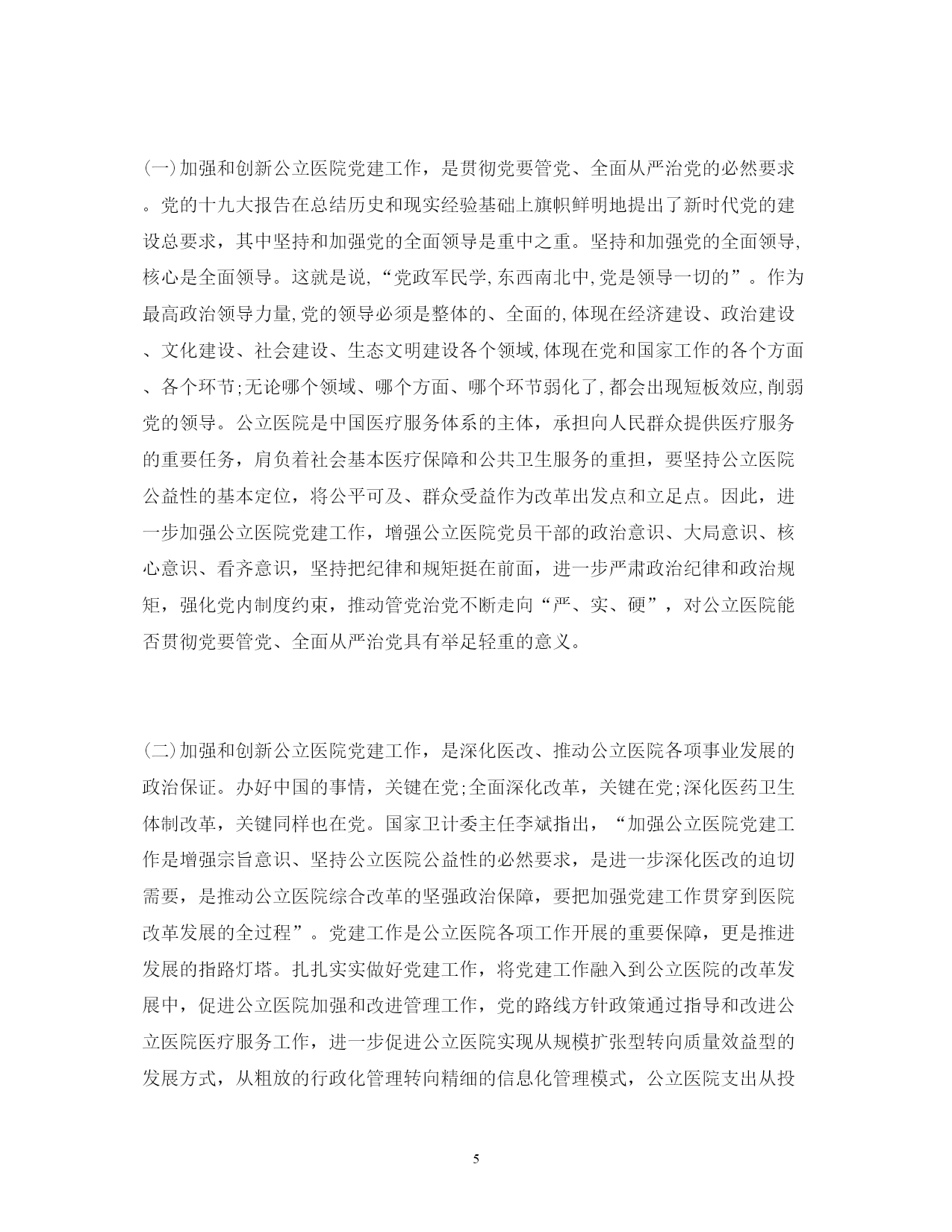 (一)加强和创新公立医院党建工作，是贯彻党要管党、全面从严治党的必然要求。党的十九大报告在总结历史和现实经验基础上旗帜鲜明地提出了新时代党的建设总要求，其中坚持和加强党的全面领导是重中之重。坚持和加强党的全面领导,核心是全面领导。这就是说,“党政军民学,东西南北中,党是领导一切的”。作为最高政治领导力量,党的领导必须是整体的、全面的,体现在经济建设、政治建设、文化建设、社会建设、生态文明建设各个领域,体现在党和国家工作的各个方面、各个环节;无论哪个领域、哪个方面、哪个环节弱化了,都会出现短板效应,削弱党的领导。公立医院是中国医疗服务体系的主体，承担向人民群众提供医疗服务的重要任务，肩负着社会基本医疗保障和公共卫生服务的重担，要坚持公立医院公益性的基本定位，将公平可及、群众受益作为改革出发点和立足点。因此，进一步加强公立医院党建工作，增强公立医院党员干部的政治意识、大局意识、核心意识、看齐意识，坚持把纪律和规矩挺在前面，进一步严肃政治纪律和政治规矩，强化党内制度约束，推动管党治党不断走向“严、实、硬”，对公立医院能否贯彻党要管党、全面从严治党具有举足轻重的意义。

(二)加强和创新公立医院党建工作，是深化医改、推动公立医院各项事业发展的政治保证。办好中国的事情，关键在党;全面深化改革，关键在党;深化医药卫生体制改革，关键同样也在党。国家卫计委主任李斌指出，“加强公立医院党建工作是增强宗旨意识、坚持公立医院公益性的必然要求，是进一步深化医改的迫切需要，是推动公立医院综合改革的坚强政治保障，要把加强党建工作贯穿到医院改革发展的全过程”。党建工作是公立医院各项工作开展的重要保障，更是推进发展的指路灯塔。扎扎实实做好党建工作，将党建工作融入到公立医院的改革发展中，促进公立医院加强和改进管理工作，党的路线方针政策通过指导和改进公立医院医疗服务工作，进一步促进公立医院实现从规模扩张型转向质量效益型的发展方式，从粗放的行政化管理转向精细的信息化管理模式，公立医院支出从投

5